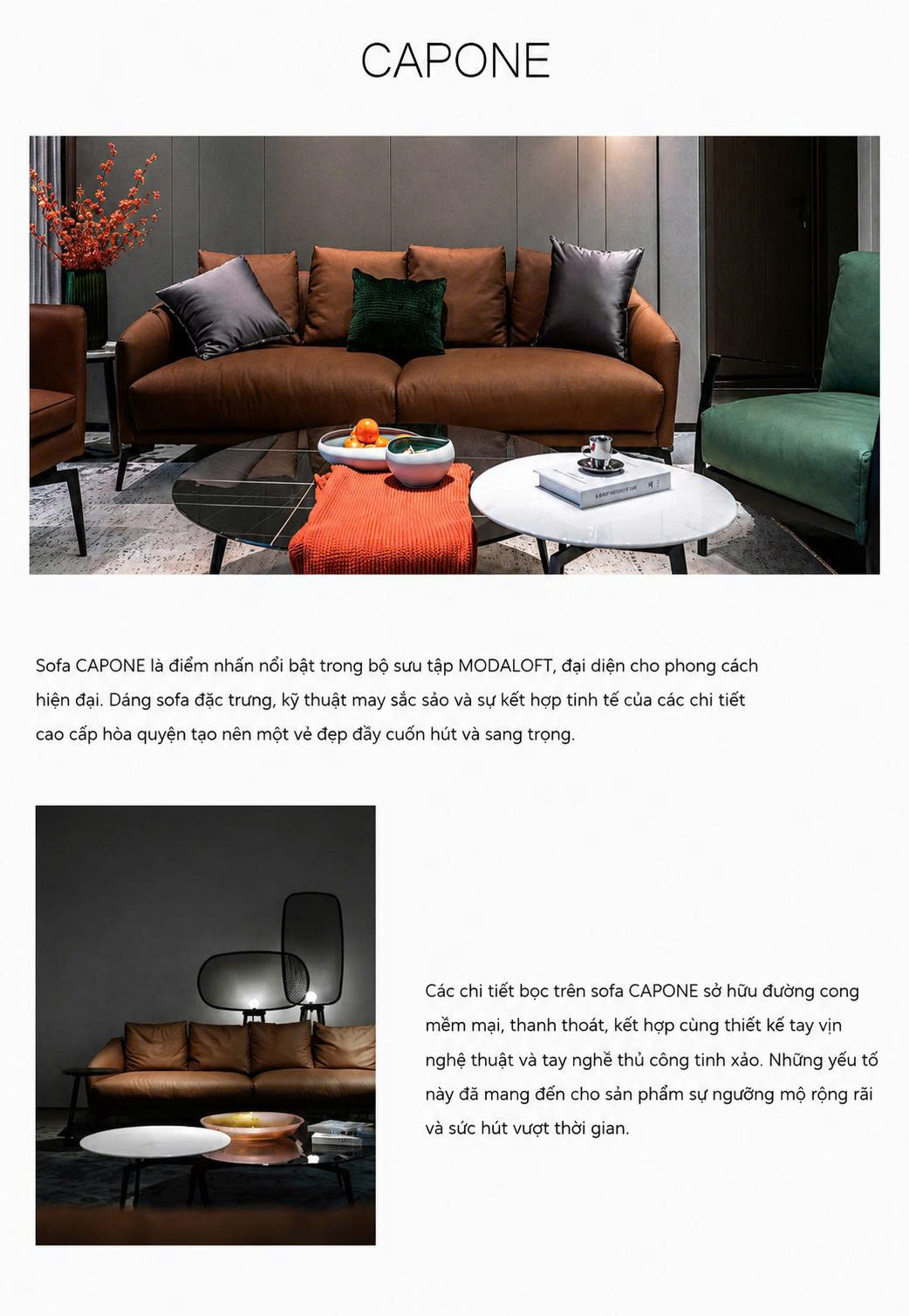 CAPONE

Sofa CAPONE là điểm nhấn nổi bật trong bộ sưu tập MODALOFT, đại diện cho phong cách hiện đại. Dáng sofa đặc trưng, kỹ thuật may sắc sảo và sự kết hợp tinh tế của các chi tiết cao cấp hòa quyện tạo nên một vẻ đẹp đầy cuốn hút và sang trọng.

Các chi tiết bọc trên sofa CAPONE sở hữu đường cong mềm mại, thanh thoát, kết hợp cùng thiết kế tay vịn nghệ thuật và tay nghề thủ công tinh xảo. Những yếu tố này đã mang đến cho sản phẩm sự ngưỡng mộ rộng rãi và sức hút vượt thời gian.